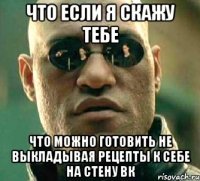 ЧТО ЕСЛИ Я СКАЖУ ТЕБЕ

ЧТО МОЖНО ГОТОВИТЬ НЕ ВЫКЛАДЫВАЯ РЕЦЕПТЫ К СЕБЕ НА СТЕНУ ВК

risovach.ru